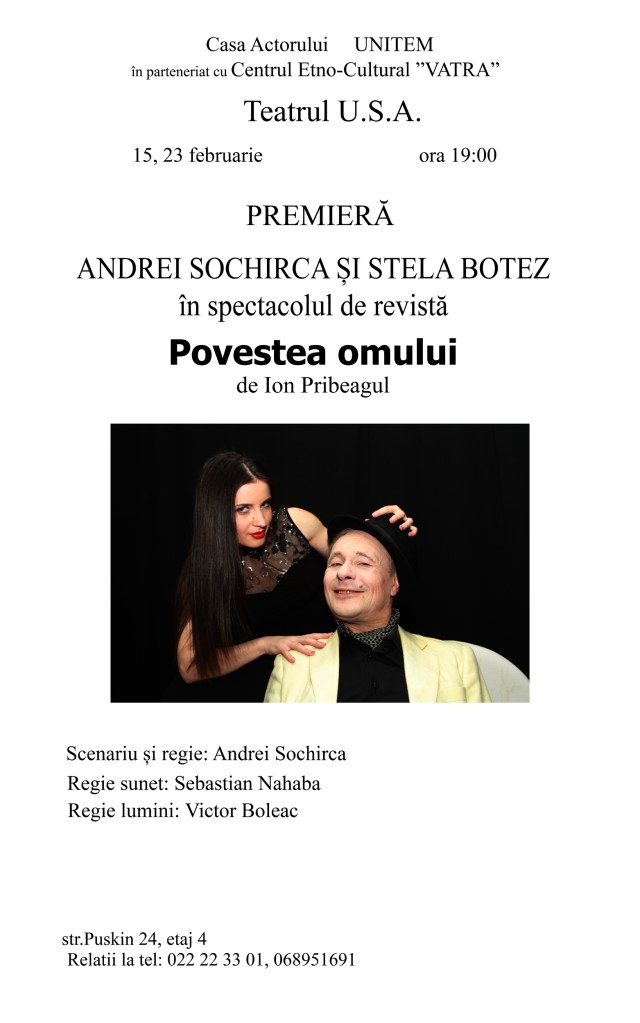 Casa Actorului UNITEM
în parteneriat cu Centrul Etno-Cultural "VATRA"

Teatrul U.S.A.

15, 23 februarie ora 19:00

PREMIERĂ

ANDREI SOCHIRCA ȘI STELA BOTEZ
în spectacolul de revistă

Povestea omului
de Ion Pribeagul

Scenariu și regie: Andrei Sochirca
Regie sunet: Sebastian Nahaba
Regie lumini: Victor Boleac

str.Puskin 24, etaj 4
Relatii la tel: 022 22 33 01, 068951691